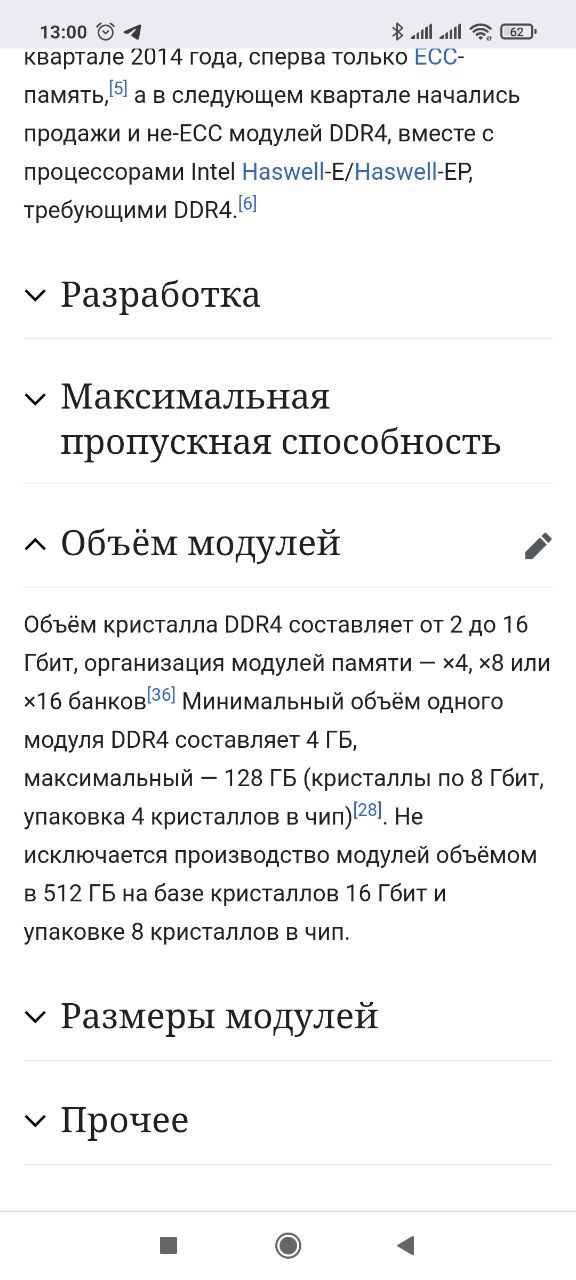 13:00

62

квартале 2014 года, сперва только ECC-память,[5] а в следующем квартале начались продажи и не-ECC модулей DDR4, вместе с процессорами Intel Haswell-E/Haswell-EP, требующими DDR4.[6]

Разработка

Максимальная пропускная способность

Объём модулей

Объём кристалла DDR4 составляет от 2 до 16 Гбит, организация модулей памяти — ×4, ×8 или ×16 банков[36] Минимальный объём одного модуля DDR4 составляет 4 ГБ, максимальный — 128 ГБ (кристаллы по 8 Гбит, упаковка 4 кристаллов в чип)[28]. Не исключается производство модулей объёмом в 512 ГБ на базе кристаллов 16 Гбит и упаковке 8 кристаллов в чип.

Размеры модулей

Прочее